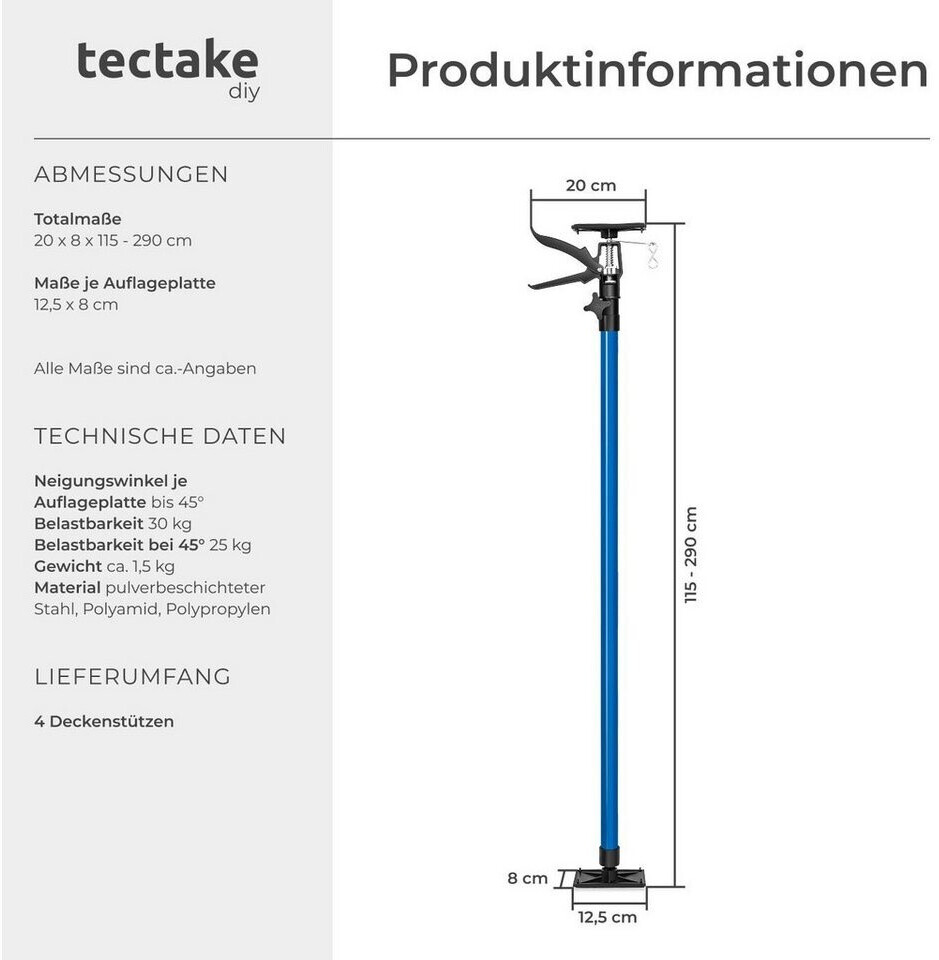 tectake
diy

Produktinformationen

ABMESSUNGEN

Totalmaße
20 x 8 x 115 - 290 cm

Maße je Auflageplatte
12,5 x 8 cm

Alle Maße sind ca.-Angaben

TECHNISCHE DATEN

Neigungswinkel je Auflageplatte bis 45°
Belastbarkeit 30 kg
Belastbarkeit bei 45° 25 kg
Gewicht ca. 1,5 kg
Material pulverbeschichteter Stahl, Polyamid, Polypropylen

LIEFERUMFANG

4 Deckenstützen

20 cm

115 - 290 cm

8 cm

12,5 cm